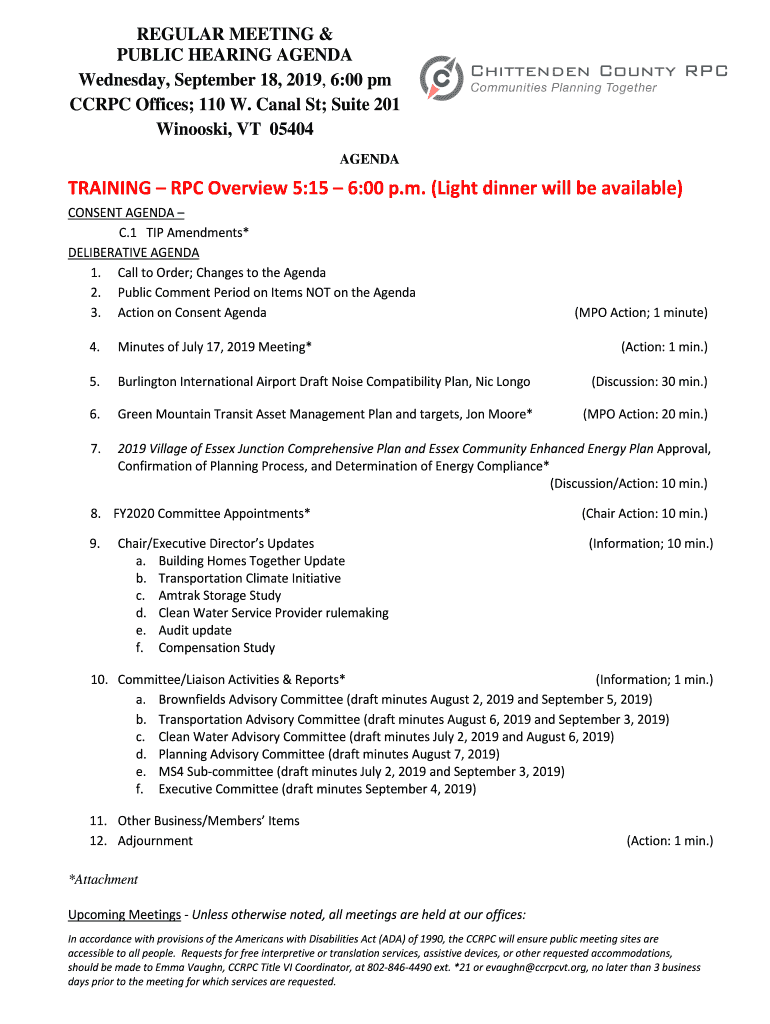 REGULAR MEETING &
PUBLIC HEARING AGENDA
Wednesday, September 18, 2019, 6:00 pm
CCRPC Offices; 110 W. Canal St; Suite 201
Winooski, VT 05404

CHITTENDEN COUNTY RPC
Communities Planning Together

AGENDA

TRAINING – RPC Overview 5:15 – 6:00 p.m. (Light dinner will be available)

CONSENT AGENDA –
C.1 TIP Amendments*
DELIBERATIVE AGENDA
1. Call to Order; Changes to the Agenda
2. Public Comment Period on Items NOT on the Agenda
3. Action on Consent Agenda (MPO Action; 1 minute)

4. Minutes of July 17, 2019 Meeting* (Action: 1 min.)

5. Burlington International Airport Draft Noise Compatibility Plan, Nic Longo (Discussion: 30 min.)

6. Green Mountain Transit Asset Management Plan and targets, Jon Moore* (MPO Action: 20 min.)

7. 2019 Village of Essex Junction Comprehensive Plan and Essex Community Enhanced Energy Plan Approval, Confirmation of Planning Process, and Determination of Energy Compliance* (Discussion/Action: 10 min.)

8. FY2020 Committee Appointments* (Chair Action: 10 min.)

9. Chair/Executive Director's Updates (Information; 10 min.)
a. Building Homes Together Update
b. Transportation Climate Initiative
c. Amtrak Storage Study
d. Clean Water Service Provider rulemaking
e. Audit update
f. Compensation Study

10. Committee/Liaison Activities & Reports* (Information; 1 min.)
a. Brownfields Advisory Committee (draft minutes August 2, 2019 and September 5, 2019)
b. Transportation Advisory Committee (draft minutes August 6, 2019 and September 3, 2019)
c. Clean Water Advisory Committee (draft minutes July 2, 2019 and August 6, 2019)
d. Planning Advisory Committee (draft minutes August 7, 2019)
e. MS4 Sub-committee (draft minutes July 2, 2019 and September 3, 2019)
f. Executive Committee (draft minutes September 4, 2019)

11. Other Business/Members' Items
12. Adjournment (Action: 1 min.)

*Attachment

Upcoming Meetings - Unless otherwise noted, all meetings are held at our offices:

In accordance with provisions of the Americans with Disabilities Act (ADA) of 1990, the CCRPC will ensure public meeting sites are accessible to all people. Requests for free interpretive or translation services, assistive devices, or other requested accommodations, should be made to Emma Vaughn, CCRPC Title VI Coordinator, at 802-846-4490 ext. *21 or evaughn@ccrpcvt.org, no later than 3 business days prior to the meeting for which services are requested.